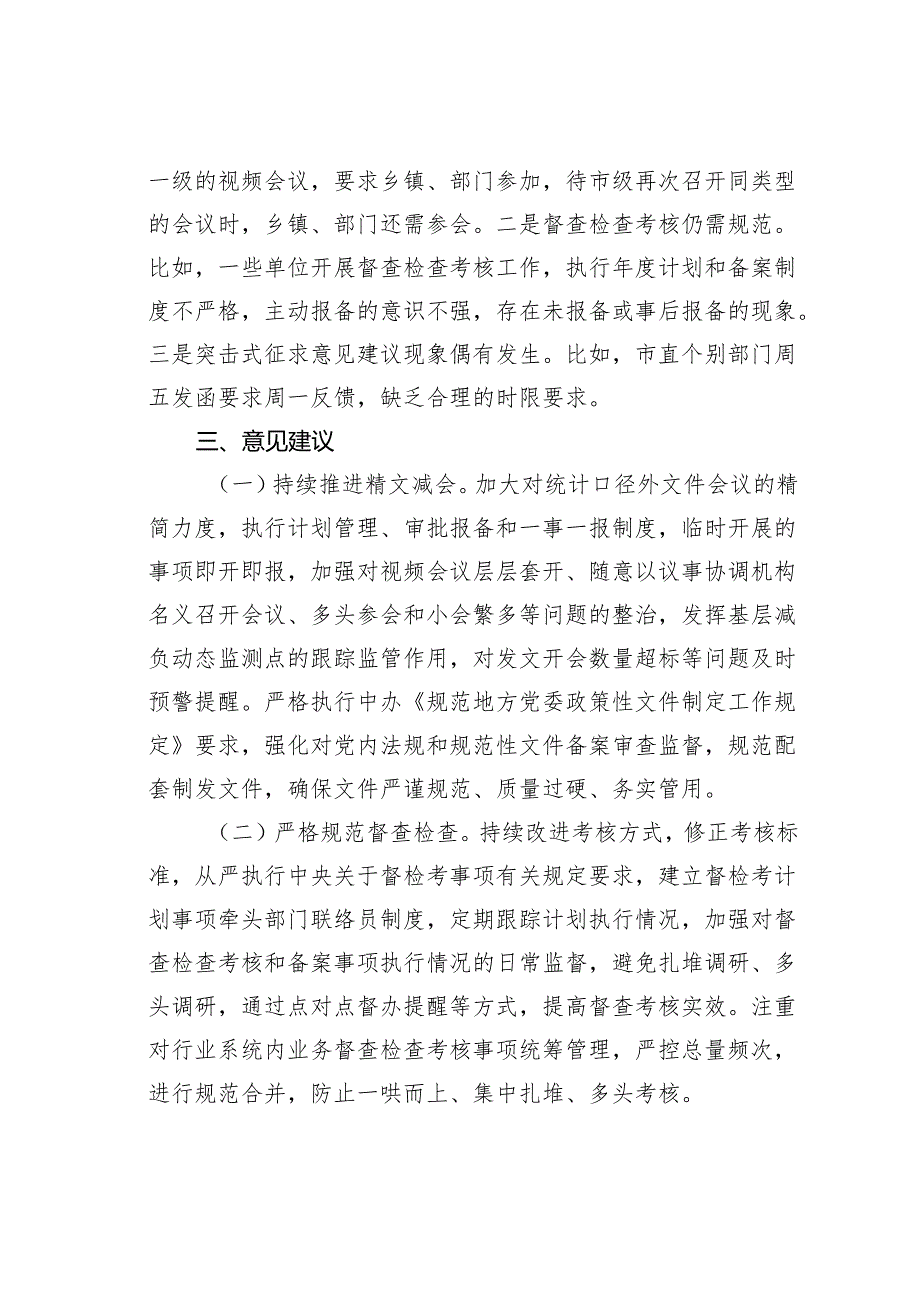 一级的视频会议，要求乡镇、部门参加，待市级再次召开同类型的会议时，乡镇、部门还需参会。二是督查检查考核仍需规范。比如，一些单位开展督查检查考核工作，执行年度计划和备案制度不严格，主动报备的意识不强，存在未报备或事后报备的现象。三是突击式征求意见建议现象偶有发生。比如，市直个别部门周五发函要求周一反馈，缺乏合理的时限要求。

三、意见建议

（一）持续推进精文减会。加大对统计口径外文件会议的精简力度，执行计划管理、审批报备和一事一报制度，临时开展的事项即开即报，加强对视频会议层层套开、随意以议事协调机构名义召开会议、多头参会和小会繁多等问题的整治，发挥基层减负动态监测点的跟踪监管作用，对发文开会数量超标等问题及时预警提醒。严格执行中办《规范地方党委政策性文件制定工作规定》要求，强化对党内法规和规范性文件备案审查监督，规范配套制发文件，确保文件严谨规范、质量过硬、务实管用。

（二）严格规范督查检查。持续改进考核方式，修正考核标准，从严执行中央关于督检考事项有关规定要求，建立督检考计划事项牵头部门联络员制度，定期跟踪计划执行情况，加强对督查检查考核和备案事项执行情况的日常监督，避免扎堆调研、多头调研，通过点对点督办提醒等方式，提高督查考核实效。注重对行业系统内业务督查检查考核事项统筹管理，严控总量频次，进行规范合并，防止一哄而上、集中扎堆、多头考核。